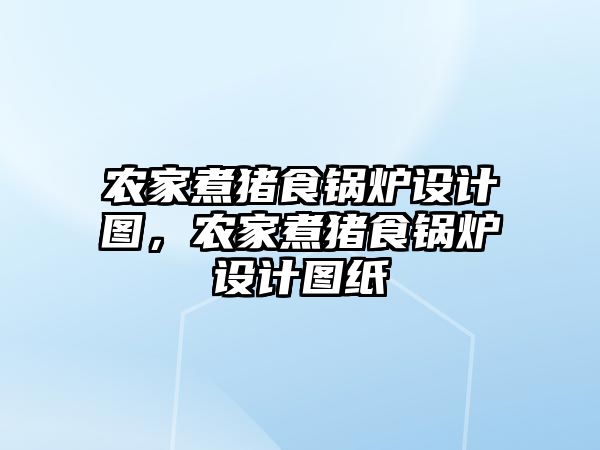 农家煮猪食锅炉设计图，农家煮猪食锅炉设计图纸